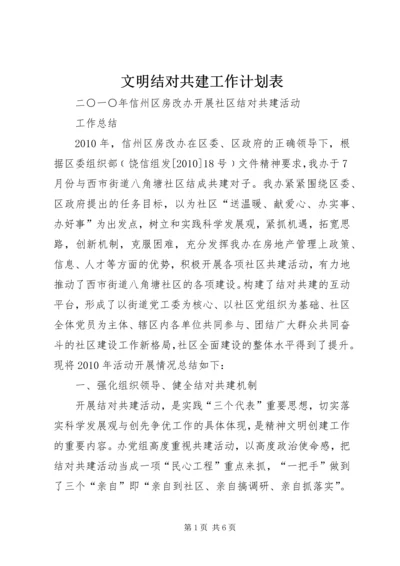 文明结对共建工作计划表

二○一○年信州区房改办开展社区结对共建活动

工作总结

2010年，信州区房改办在区委、区政府的正确领导下，根据区委组织部（饶信组发[2010]18号）文件精神要求，我办于7月份与西市街道八角塘社区结成共建对子。我办紧紧围绕区委、区政府提出的任务目标，以为社区“送温暖、献爱心、办实事、办好事”为出发点，树立和实践科学发展观，紧抓机遇，拓宽思路，创新机制，克服困难，充分发挥我办在房地产管理上政策、信息、人才等方面的优势，积极开展各项社区共建活动，有力地推动了西市街道八角塘社区的各项建设。构建了结对共建的互动平台，形成了以街道党工委为核心、以社区党组织为基础、社区全体党员为主体、辖区内各单位共同参与、团结广大群众共同奋斗的社区建设工作新格局，社区全面建设的整体水平得到了提升。现将2010年活动开展情况总结如下：

一、强化组织领导、健全结对共建机制

开展结对共建活动，是实践“三个代表”重要思想，切实落实科学发展观与创先争优工作的具体体现，是精神文明创建工作的重要内容。办党组高度重视共建活动，以高度政治使命感，把结对共建活动当成一项“民心工程”重点来抓，“一把手”做到了三个“亲自”即“亲自到社区、亲自搞调研、亲自抓落实”。

第1页 共6页